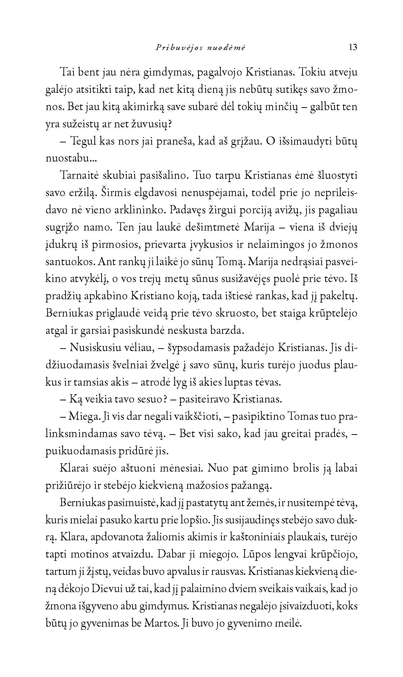 Pribuvėjos nuodėmė 13

Tai bent jau nėra gimdymas, pagalvojo Kristianas. Tokiu atveju galėjo atsitikti taip, kad net kitą dieną jis nebūtų sutikęs savo žmonos. Bet jau kitą akimirką save subarė dėl tokių minčių – galbūt ten yra sužeistų ar net žuvusių?

– Tegul kas nors jai praneša, kad aš grįžau. O išsimaudyti būtų nuostabu...

Tarnaitė skubiai pasišalino. Tuo tarpu Kristianas ėmė šluostyti savo eržilą. Širmis elgdavosi nenuspėjamai, todėl prie jo neprileisdavo nė vieno arklininko. Padavęs žirgui porciją avižų, jis pagaliau sugrįžo namo. Ten jau laukė dešimtmetė Marija – viena iš dviejų įdukrų iš pirmosios, prievarta įvykusios ir nelaimingos jo žmonos santuokos. Ant rankų ji laikė jo sūnų Tomą. Marija nedrąsiai pasveikino atvykėlį, o vos trejų metų sūnus susižavėjęs puolė prie tėvo. Iš pradžių apkabino Kristiano koją, tada ištiesė rankas, kad jį pakeltų. Berniukas priglaudė veidą prie tėvo skruosto, bet staiga krūptelėjo atgal ir garsiai pasiskundė neskusta barzda.

– Nusiskusiu vėliau, – šypsodamasis pažadėjo Kristianas. Jis didžiuodamasis švelniai žvelgė į savo sūnų, kuris turėjo juodus plaukus ir tamsias akis – atrodė lyg iš akies luptas tėvas.

– Ką veikia tavo sesuo? – pasiteiravo Kristianas.

– Miega. Ji vis dar negali vaikščioti, – pasipiktino Tomas tuo pralinksmindamas savo tėvą. – Bet visi sako, kad jau greitai pradės, – puikuodamasis pridūrė jis.

Klarai suėjo aštuoni mėnesiai. Nuo pat gimimo brolis ją labai prižiūrėjo ir stebėjo kiekvieną mažosios pažangą.

Berniukas pasimuistė, kad jį pastatytų ant žemės, ir nusitempė tėvą, kuris mielai pasuko kartu prie lopšio. Jis susijaudinęs stebėjo savo dukrą. Klara, apdovanota žaliomis akimis ir kaštoniniais plaukais, turėjo tapti motinos atvaizdu. Dabar ji miegojo. Lūpos lengvai krūpčiojo, tartum ji žįstų, veidas buvo apvalus ir rausvas. Kristianas kiekvieną dieną dėkojo Dievui už tai, kad jį palaimino dviem sveikais vaikais, kad jo žmona išgyveno abu gimdymus. Kristianas negalėjo įsivaizduoti, koks būtų jo gyvenimas be Martos. Ji buvo jo gyvenimo meilė.